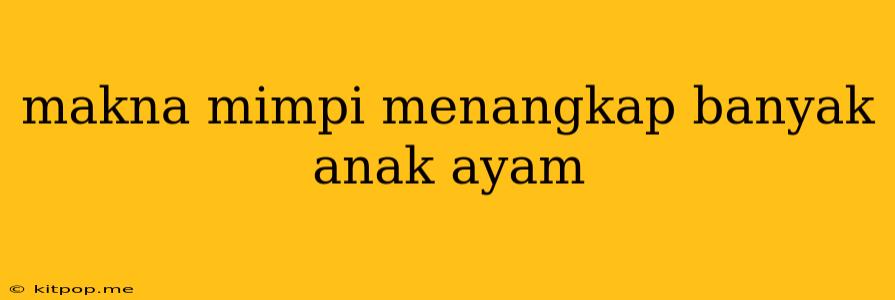 makna mimpi menangkap banyak anak ayam

© kitpop.me